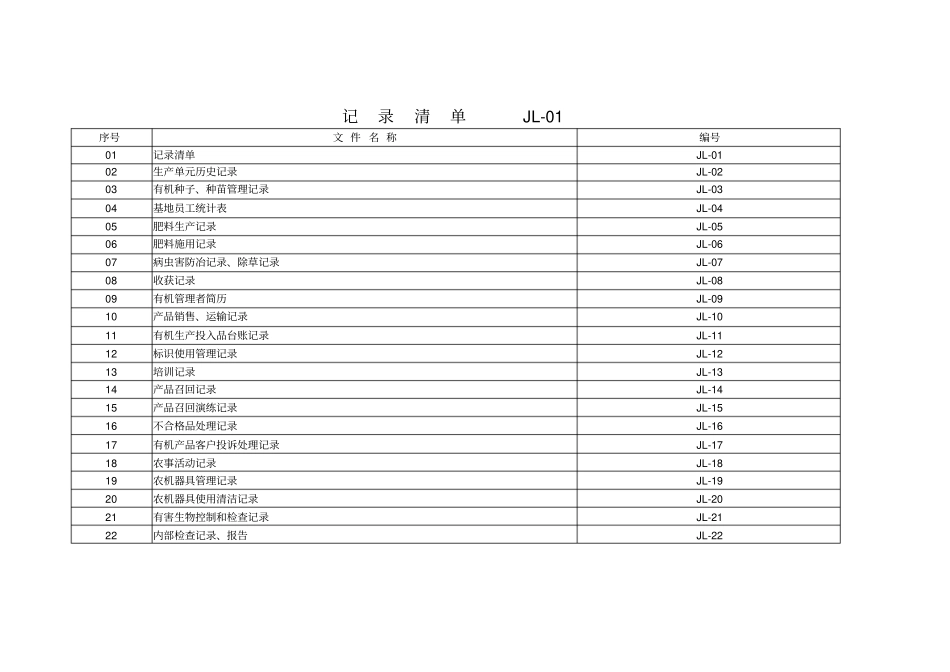 记 录 清 单 JL-01

| 序号 | 文 件 名 称 | 编号 |
|---|---|---|
| 01 | 记录清单 | JL-01 |
| 02 | 生产单元历史记录 | JL-02 |
| 03 | 有机种子、种苗管理记录 | JL-03 |
| 04 | 基地员工统计表 | JL-04 |
| 05 | 肥料生产记录 | JL-05 |
| 06 | 肥料施用记录 | JL-06 |
| 07 | 病虫害防治记录、除草记录 | JL-07 |
| 08 | 收获记录 | JL-08 |
| 09 | 有机管理者简历 | JL-09 |
| 10 | 产品销售、运输记录 | JL-10 |
| 11 | 有机生产投入品台账记录 | JL-11 |
| 12 | 标识使用管理记录 | JL-12 |
| 13 | 培训记录 | JL-13 |
| 14 | 产品召回记录 | JL-14 |
| 15 | 产品召回演练记录 | JL-15 |
| 16 | 不合格品处理记录 | JL-16 |
| 17 | 有机产品客户投诉处理记录 | JL-17 |
| 18 | 农事活动记录 | JL-18 |
| 19 | 农机器具管理记录 | JL-19 |
| 20 | 农机器具使用清洁记录 | JL-20 |
| 21 | 有害生物控制和检查记录 | JL-21 |
| 22 | 内部检查记录、报告 | JL-22 |